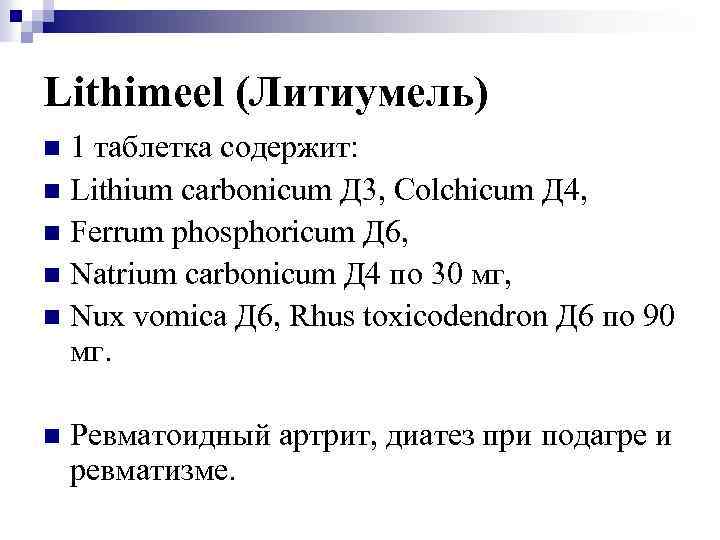 Lithimeel (Литиумель)

1 таблетка содержит:

Lithium carbonicum Д3, Colchicum Д4,

Ferrum phosphoricum Д6,

Natrium carbonicum Д4 по 30 мг,

Nux vomica Д6, Rhus toxicodendron Д6 по 90 мг.

Ревматоидный артрит, диатез при подагре и ревматизме.